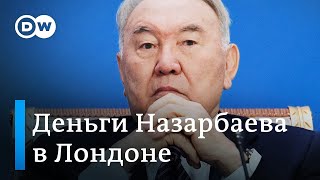 DW

Деньги Назарбаева в Лондоне